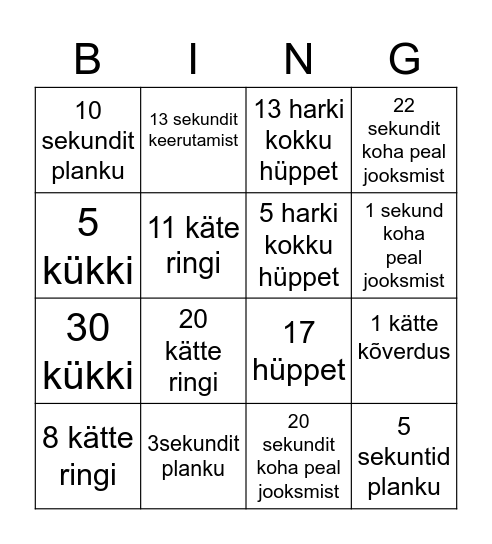 | B | I | N | G |
|---|---|---|---|
| 10 sekundit planku | 13 sekundit keerutamist | 13 harki kokku hüppet | 22 sekundit koha peal jooksmist |
| 5 kükki | 11 käte ringi | 5 harki kokku hüppet | 1 sekund koha peal jooksmist |
| 30 kükki | 20 kätte ringi | 17 hüppet | 1 kätte kõverdus |
| 8 kätte ringi | 3sekundit planku | 20 sekundit koha peal jooksmist | 5 sekuntid planku |